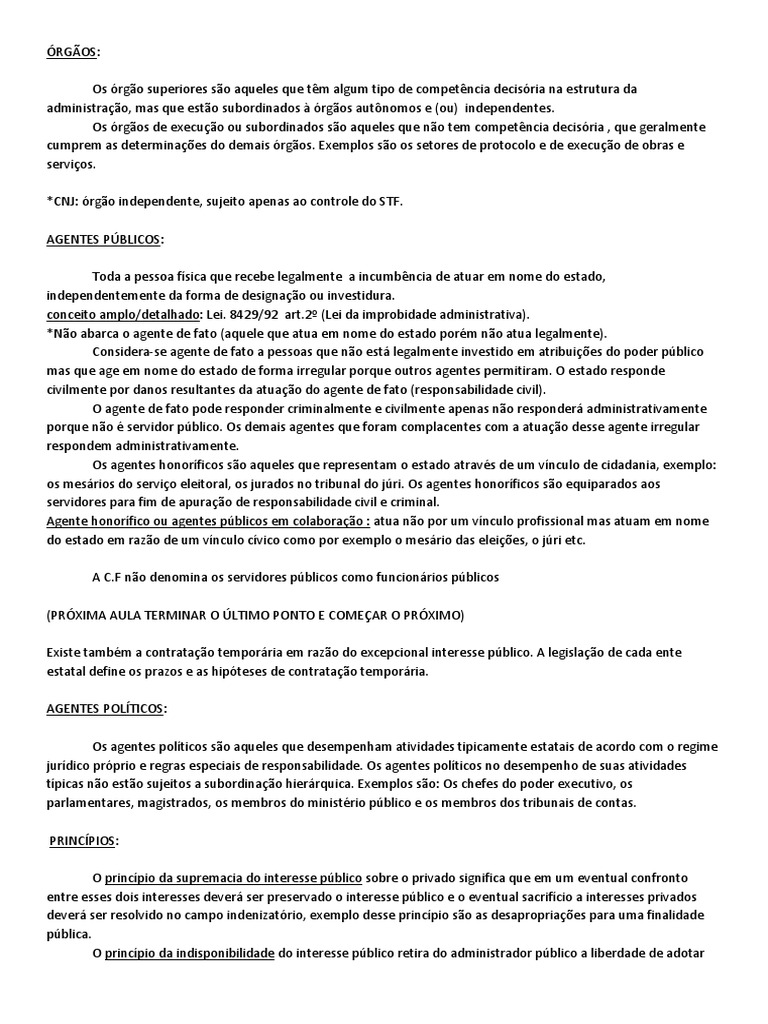 ÓRGÃOS:

Os órgão superiores são aqueles que têm algum tipo de competência decisória na estrutura da administração, mas que estão subordinados à órgãos autônomos e (ou) independentes.

Os órgãos de execução ou subordinados são aqueles que não tem competência decisória , que geralmente cumprem as determinações do demais órgãos. Exemplos são os setores de protocolo e de execução de obras e serviços.

*CNJ: órgão independente, sujeito apenas ao controle do STF.

AGENTES PÚBLICOS:

Toda a pessoa física que recebe legalmente a incumbência de atuar em nome do estado, independentemente da forma de designação ou investidura.
conceito amplo/detalhado: Lei. 8429/92 art.2º (Lei da improbidade administrativa).
*Não abarca o agente de fato (aquele que atua em nome do estado porém não atua legalmente).

Considera-se agente de fato a pessoas que não está legalmente investido em atribuições do poder público mas que age em nome do estado de forma irregular porque outros agentes permitiram. O estado responde civilmente por danos resultantes da atuação do agente de fato (responsabilidade civil).

O agente de fato pode responder criminalmente e civilmente apenas não responderá administrativamente porque não é servidor público. Os demais agentes que foram complacentes com a atuação desse agente irregular respondem administrativamente.

Os agentes honoríficos são aqueles que representam o estado através de um vínculo de cidadania, exemplo: os mesários do serviço eleitoral, os jurados no tribunal do júri. Os agentes honoríficos são equiparados aos servidores para fim de apuração de responsabilidade civil e criminal.
Agente honorífico ou agentes públicos em colaboração : atua não por um vínculo profissional mas atuam em nome do estado em razão de um vínculo cívico como por exemplo o mesário das eleições, o júri etc.

A C.F não denomina os servidores públicos como funcionários públicos

(PRÓXIMA AULA TERMINAR O ÚLTIMO PONTO E COMEÇAR O PRÓXIMO)

Existe também a contratação temporária em razão do excepcional interesse público. A legislação de cada ente estatal define os prazos e as hipóteses de contratação temporária.

AGENTES POLÍTICOS:

Os agentes políticos são aqueles que desempenham atividades tipicamente estatais de acordo com o regime jurídico próprio e regras especiais de responsabilidade. Os agentes políticos no desempenho de suas atividades típicas não estão sujeitos a subordinação hierárquica. Exemplos são: Os chefes do poder executivo, os parlamentares, magistrados, os membros do ministério público e os membros dos tribunais de contas.

PRINCÍPIOS:

O princípio da supremacia do interesse público sobre o privado significa que em um eventual confronto entre esses dois interesses deverá ser preservado o interesse público e o eventual sacrifício a interesses privados deverá ser resolvido no campo indenizatório, exemplo desse princípio são as desapropriações para uma finalidade pública.

O princípio da indisponibilidade do interesse público retira do administrador público a liberdade de adotar